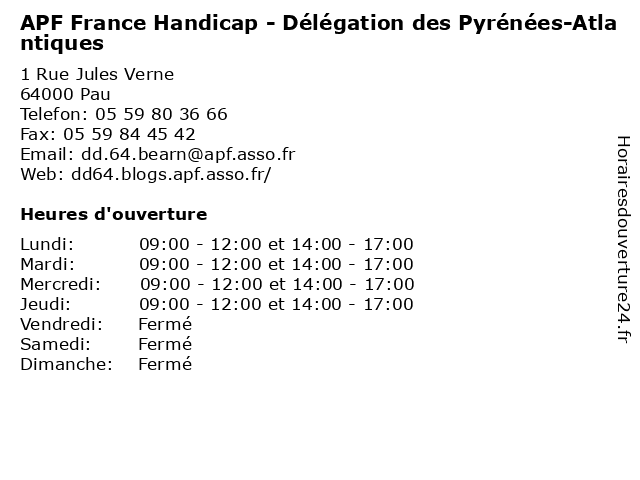 APF France Handicap - Délégation des Pyrénées-Atlantiques

1 Rue Jules Verne
64000 Pau
Telefon: 05 59 80 36 66
Fax: 05 59 84 45 42
Email: dd.64.bearn@apf.asso.fr
Web: dd64.blogs.apf.asso.fr/

Heures d'ouverture

| | |
|---|---|
| Lundi: | 09:00 - 12:00 et 14:00 - 17:00 |
| Mardi: | 09:00 - 12:00 et 14:00 - 17:00 |
| Mercredi: | 09:00 - 12:00 et 14:00 - 17:00 |
| Jeudi: | 09:00 - 12:00 et 14:00 - 17:00 |
| Vendredi: | Fermé |
| Samedi: | Fermé |
| Dimanche: | Fermé |

Horairesdouverture24.fr